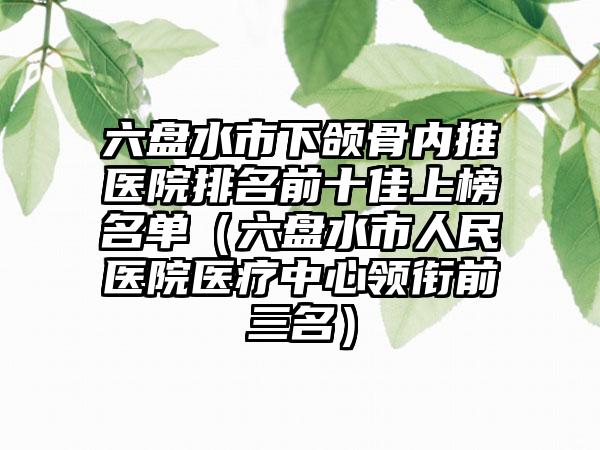 六盘水市下颌骨内推医院排名前十佳上榜名单（六盘水市人民医院医疗中心领衔前三名）